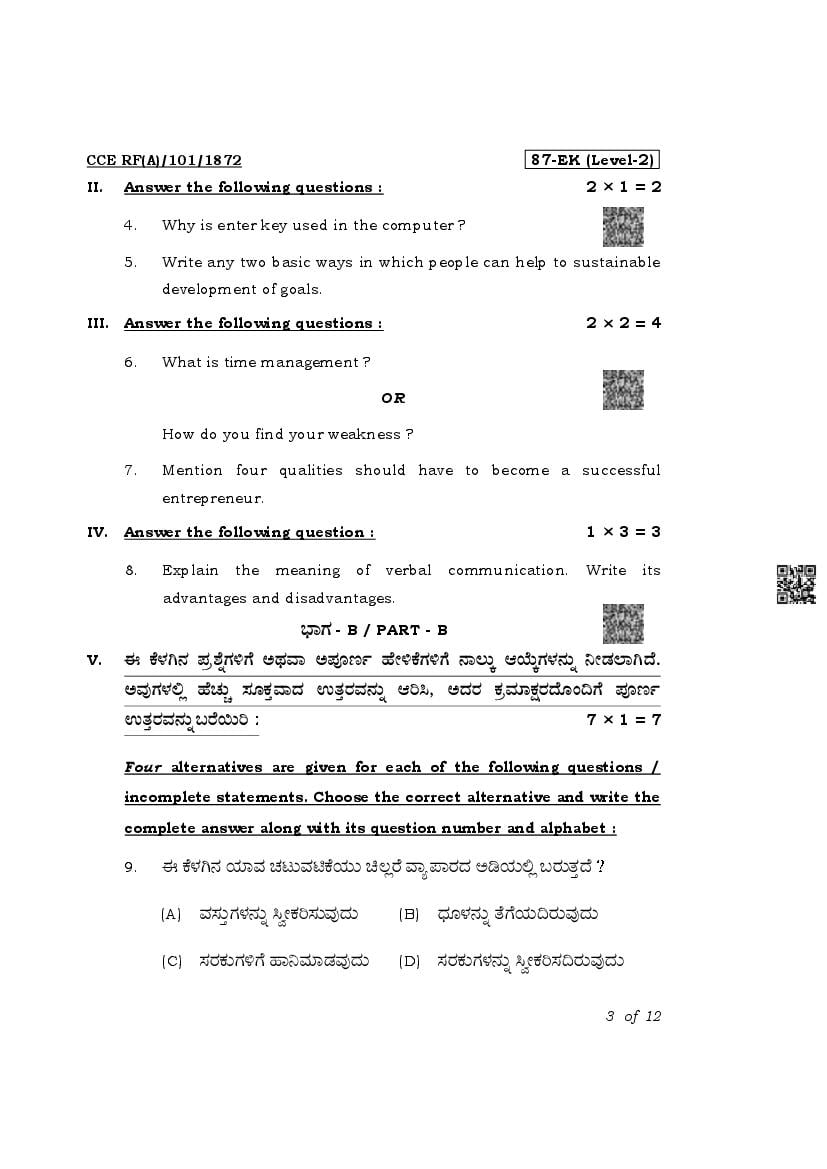 CCE RF(A)/101/1872

87-EK (Level-2)

II. Answer the following questions : $2 \times 1 = 2$

4. Why is enter key used in the computer ?

5. Write any two basic ways in which people can help to sustainable development of goals.

III. Answer the following questions : $2 \times 2 = 4$

6. What is time management ?

OR

How do you find your weakness ?

7. Mention four qualities should have to become a successful entrepreneur.

IV. Answer the following question : $1 \times 3 = 3$

8. Explain the meaning of verbal communication. Write its advantages and disadvantages.

ಭಾಗ - B / PART - B

V. ಈ ಕೆಳಗಿನ ಪ್ರಶ್ನೆಗಳಿಗೆ ಅಥವಾ ಅಪೂರ್ಣ ಹೇಳಿಕೆಗಳಿಗೆ ನಾಲ್ಕು ಆಯ್ಕೆಗಳನ್ನು ನೀಡಲಾಗಿದೆ. ಅವುಗಳಲ್ಲಿ ಹೆಚ್ಚು ಸೂಕ್ತವಾದ ಉತ್ತರವನ್ನು ಆರಿಸಿ, ಅದರ ಕ್ರಮಾಕ್ಷರದೊಂದಿಗೆ ಪೂರ್ಣ ಉತ್ತರವನ್ನು ಬರೆಯಿರಿ : $7 \times 1 = 7$

Four alternatives are given for each of the following questions / incomplete statements. Choose the correct alternative and write the complete answer along with its question number and alphabet :

9. ಈ ಕೆಳಗಿನ ಯಾವ ಚಟುವಟಿಕೆಯು ಚಿಲ್ಲರೆ ವ್ಯಾಪಾರದ ಅಡಿಯಲ್ಲಿ ಬರುತ್ತದೆ ?

(A) ವಸ್ತುಗಳನ್ನು ಸ್ವೀಕರಿಸುವುದು (B) ಧೂಳನ್ನು ತೆಗೆಯದಿರುವುದು

(C) ಸರಕುಗಳಿಗೆ ಹಾನಿಮಾಡುವುದು (D) ಸರಕುಗಳನ್ನು ಸ್ವೀಕರಿಸದಿರುವುದು

3 of 12